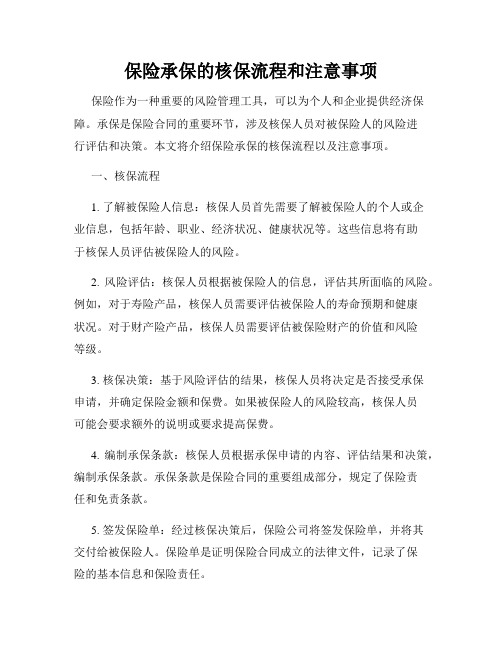 保险承保的核保流程和注意事项

保险作为一种重要的风险管理工具，可以为个人和企业提供经济保障。承保是保险合同的重要环节，涉及核保人员对被保险人的风险进行评估和决策。本文将介绍保险承保的核保流程以及注意事项。

一、核保流程

1. 了解被保险人信息：核保人员首先需要了解被保险人的个人或企业信息，包括年龄、职业、经济状况、健康状况等。这些信息将有助于核保人员评估被保险人的风险。

2. 风险评估：核保人员根据被保险人的信息，评估其所面临的风险。例如，对于寿险产品，核保人员需要评估被保险人的寿命预期和健康状况。对于财产险产品，核保人员需要评估被保险财产的价值和风险等级。

3. 核保决策：基于风险评估的结果，核保人员将决定是否接受承保申请，并确定保险金额和保费。如果被保险人的风险较高，核保人员可能会要求额外的说明或要求提高保费。

4. 编制承保条款：核保人员根据承保申请的内容、评估结果和决策，编制承保条款。承保条款是保险合同的重要组成部分，规定了保险责任和免责条款。

5. 签发保险单：经过核保决策后，保险公司将签发保险单，并将其交付给被保险人。保险单是证明保险合同成立的法律文件，记录了保险的基本信息和保险责任。